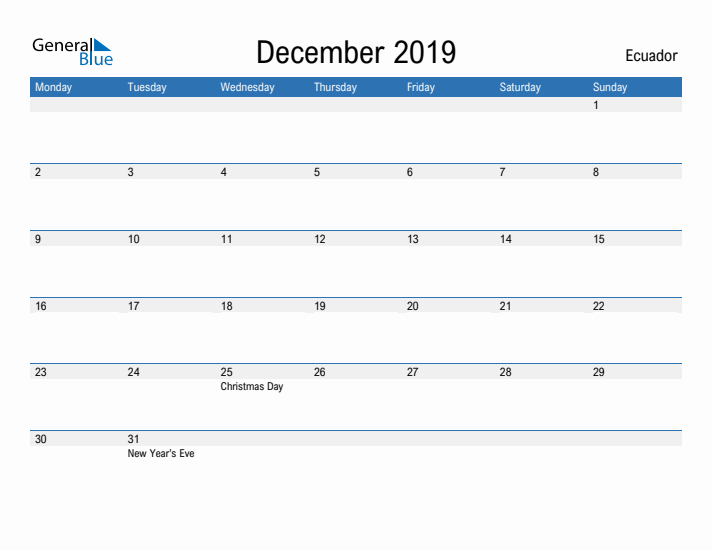 General Blue

December 2019

Ecuador

| Monday | Tuesday | Wednesday | Thursday | Friday | Saturday | Sunday |
|---|---|---|---|---|---|---|
| | | | | | | 1 |
| 2 | 3 | 4 | 5 | 6 | 7 | 8 |
| 9 | 10 | 11 | 12 | 13 | 14 | 15 |
| 16 | 17 | 18 | 19 | 20 | 21 | 22 |
| 23 | 24 | 25 Christmas Day | 26 | 27 | 28 | 29 |
| 30 | 31 New Year's Eve | | | | | |